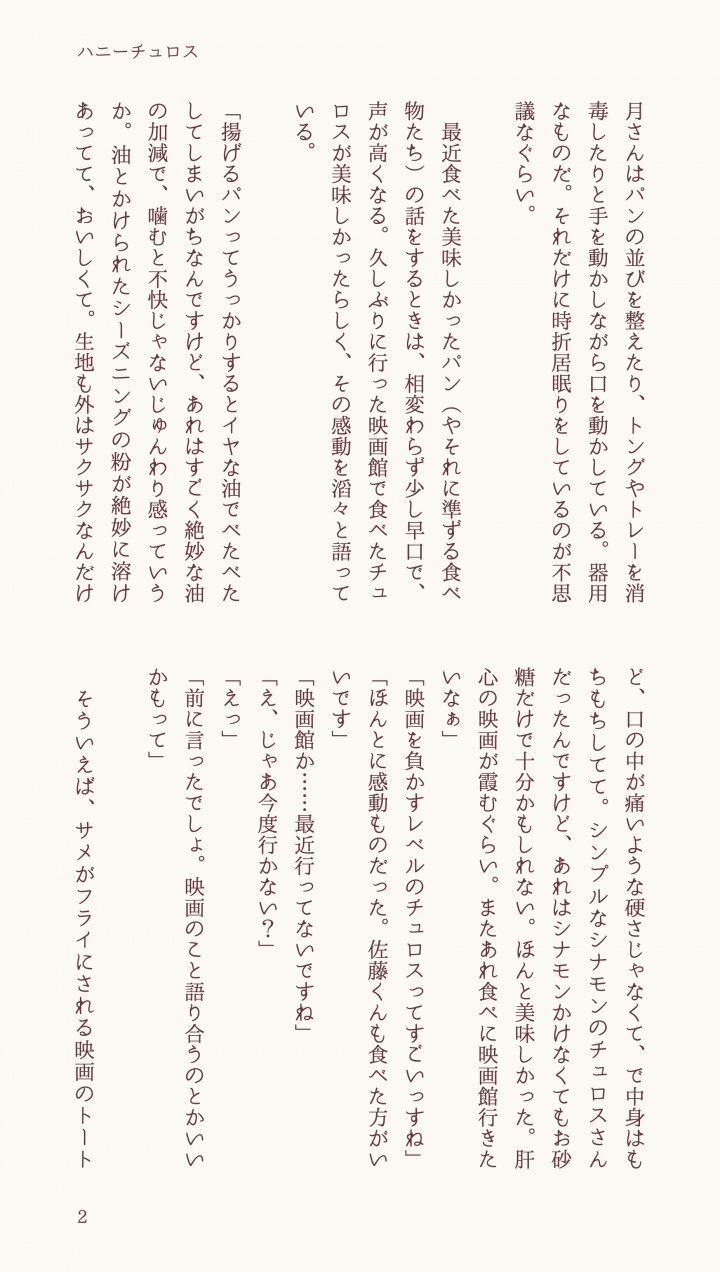 ハニーチュロス

月さんはパンの並びを整えたり、トングやトレーを消毒したりと手を動かしながら口を動かしている。器用なものだ。それだけに時折居眠りをしているのが不思議なぐらい。

最近食べた美味しかったパン（やそれに準ずる食べ物たち）の話をするときは、相変わらず少し早口で、声が高くなる。久しぶりに行った映画館で食べたチュロスが美味しかったらしく、その感動を滔々と語っている。

「揚げるパンってうっかりするとイヤな油でべたべたしてしまいがちなんですけど、あれはすごく絶妙な油の加減で、噛むと不快じゃないじゅんわり感っていうか。油とかけられたシーズニングの粉が絶妙に溶けあってて、おいしくて。生地も外はサクサクなんだけど、口の中が痛いような硬さじゃなくて、で中身はもちもちしてて。シンプルなシナモンのチュロスさんだったんですけど、あれはシナモンかけなくてもお砂糖だけで十分かもしれない。ほんと美味しかった。肝心の映画が霞むぐらい。またあれ食べに映画館行きたいなぁ」

「映画を負かすレベルのチュロスってすごいっすね」

「ほんとに感動ものだった。佐藤くんも食べた方がいいです」

「映画館か……最近行ってないですね」

「え、じゃあ今度行かない？」

「えっ」

「前に言ったでしょ。映画のこと語り合うのとかいいかもって」

そういえば、サメがフライにされる映画のトート

2